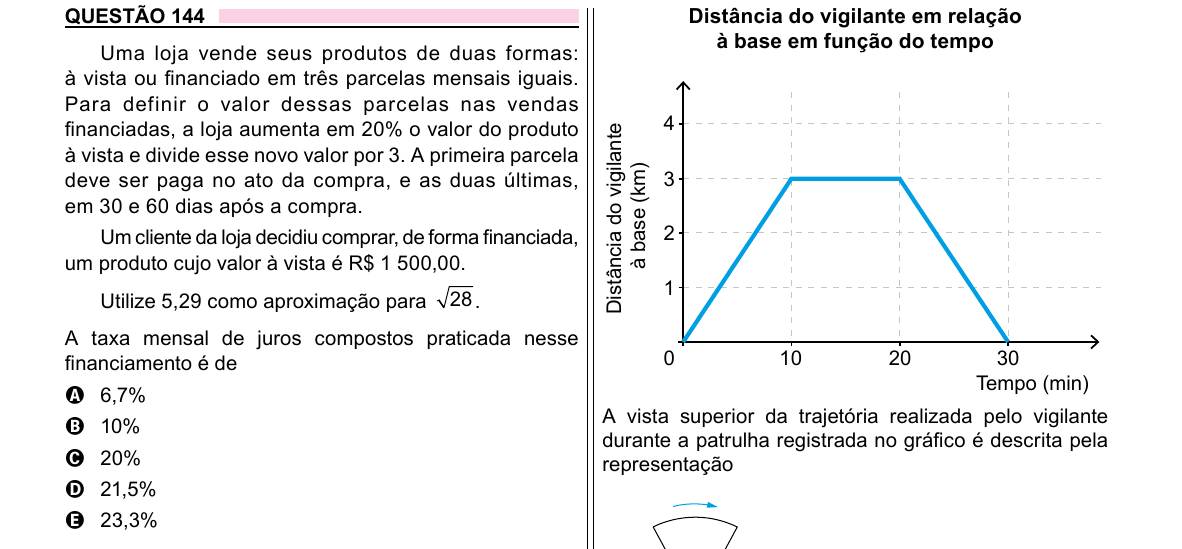 QUESTÃO 144

Uma loja vende seus produtos de duas formas: à vista ou financiado em três parcelas mensais iguais. Para definir o valor dessas parcelas nas vendas financiadas, a loja aumenta em 20% o valor do produto à vista e divide esse novo valor por 3. A primeira parcela deve ser paga no ato da compra, e as duas últimas, em 30 e 60 dias após a compra.

Um cliente da loja decidiu comprar, de forma financiada, um produto cujo valor à vista é R$ 1 500,00.

Utilize 5,29 como aproximação para $\sqrt{28}$.

A taxa mensal de juros compostos praticada nesse financiamento é de

A 6,7%
B 10%
C 20%
D 21,5%
E 23,3%

Distância do vigilante em relação à base em função do tempo

Distância do vigilante à base (km)
4
3
2
1
0
10
20
30
Tempo (min)

A vista superior da trajetória realizada pelo vigilante durante a patrulha registrada no gráfico é descrita pela representação